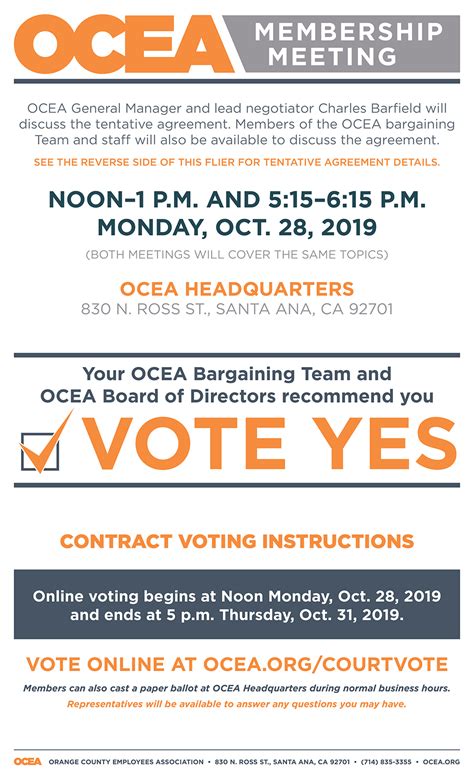 OCEA MEMBERSHIP MEETING

OCEA General Manager and lead negotiator Charles Barfield will discuss the tentative agreement. Members of the OCEA bargaining Team and staff will also be available to discuss the agreement.

SEE THE REVERSE SIDE OF THIS FLIER FOR TENTATIVE AGREEMENT DETAILS.

NOON–1 P.M. AND 5:15–6:15 P.M.
MONDAY, OCT. 28, 2019

(BOTH MEETINGS WILL COVER THE SAME TOPICS)

OCEA HEADQUARTERS
830 N. ROSS ST., SANTA ANA, CA 92701

Your OCEA Bargaining Team and OCEA Board of Directors recommend you

VOTE YES

CONTRACT VOTING INSTRUCTIONS

Online voting begins at Noon Monday, Oct. 28, 2019 and ends at 5 p.m. Thursday, Oct. 31, 2019.

VOTE ONLINE AT OCEA.ORG/COURTVOTE

Members can also cast a paper ballot at OCEA Headquarters during normal business hours.
Representatives will be available to answer any questions you may have.

OCEA ORANGE COUNTY EMPLOYEES ASSOCIATION • 830 N. ROSS ST., SANTA ANA, CA 92701 • (714) 835-3355 • OCEA.ORG